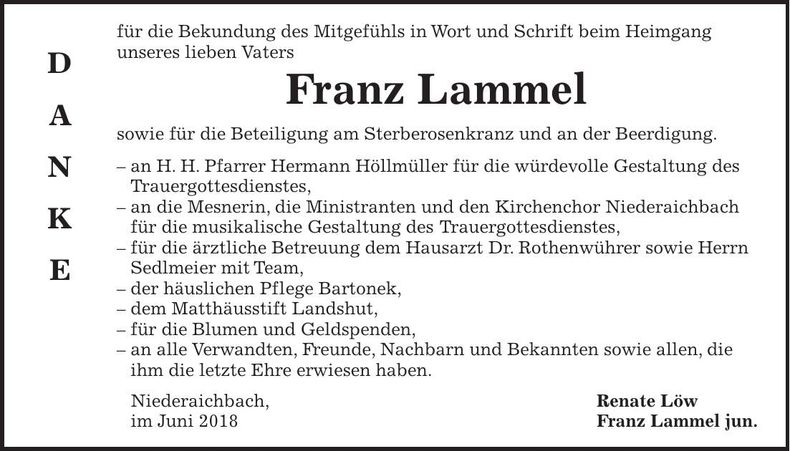 D
A
N
K
E

für die Bekundung des Mitgefühls in Wort und Schrift beim Heimgang unseres lieben Vaters

Franz Lammel

sowie für die Beteiligung am Sterberosenkranz und an der Beerdigung.

– an H. H. Pfarrer Hermann Höllmüller für die würdevolle Gestaltung des Trauergottesdienstes,
– an die Mesnerin, die Ministranten und den Kirchenchor Niederaichbach für die musikalische Gestaltung des Trauergottesdienstes,
– für die ärztliche Betreuung dem Hausarzt Dr. Rothenwührer sowie Herrn Sedlmeier mit Team,
– der häuslichen Pflege Bartonek,
– dem Matthäusstift Landshut,
– für die Blumen und Geldspenden,
– an alle Verwandten, Freunde, Nachbarn und Bekannten sowie allen, die ihm die letzte Ehre erwiesen haben.

Niederaichbach,
im Juni 2018

Renate Löw
Franz Lammel jun.